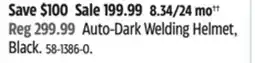 Save \$100 Sale 199.99 8.34/24 mo††
Reg 299.99 Auto-Dark Welding Helmet, Black. 58-1386-0.